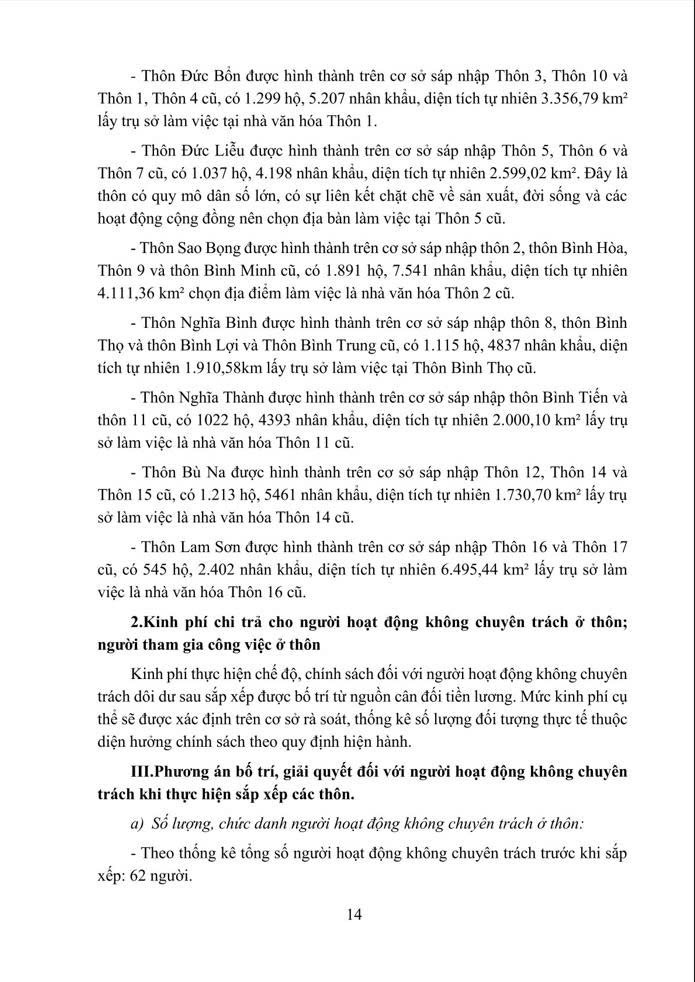 - Thôn Đức Bổn được hình thành trên cơ sở sáp nhập Thôn 3, Thôn 10 và Thôn 1, Thôn 4 cũ, có 1.299 hộ, 5.207 nhân khẩu, diện tích tự nhiên 3.356,79 km² lấy trụ sở làm việc tại nhà văn hóa Thôn 1.

- Thôn Đức Liễu được hình thành trên cơ sở sáp nhập Thôn 5, Thôn 6 và Thôn 7 cũ, có 1.037 hộ, 4.198 nhân khẩu, diện tích tự nhiên 2.599,02 km². Đây là thôn có quy mô dân số lớn, có sự liên kết chặt chẽ về sản xuất, đời sống và các hoạt động cộng đồng nên chọn địa bàn làm việc tại Thôn 5 cũ.

- Thôn Sao Bọng được hình thành trên cơ sở sáp nhập thôn 2, thôn Bình Hòa, Thôn 9 và thôn Bình Minh cũ, có 1.891 hộ, 7.541 nhân khẩu, diện tích tự nhiên 4.111,36 km² chọn địa điểm làm việc là nhà văn hóa Thôn 2 cũ.

- Thôn Nghĩa Bình được hình thành trên cơ sở sáp nhập thôn 8, thôn Bình Thọ và thôn Bình Lợi và Thôn Bình Trung cũ, có 1.115 hộ, 4837 nhân khẩu, diện tích tự nhiên 1.910,58km lấy trụ sở làm việc tại Thôn Bình Thọ cũ.

- Thôn Nghĩa Thành được hình thành trên cơ sở sáp nhập thôn Bình Tiến và thôn 11 cũ, có 1022 hộ, 4393 nhân khẩu, diện tích tự nhiên 2.000,10 km² lấy trụ sở làm việc là nhà văn hóa Thôn 11 cũ.

- Thôn Bù Na được hình thành trên cơ sở sáp nhập Thôn 12, Thôn 14 và Thôn 15 cũ, có 1.213 hộ, 5461 nhân khẩu, diện tích tự nhiên 1.730,70 km² lấy trụ sở làm việc là nhà văn hóa Thôn 14 cũ.

- Thôn Lam Sơn được hình thành trên cơ sở sáp nhập Thôn 16 và Thôn 17 cũ, có 545 hộ, 2.402 nhân khẩu, diện tích tự nhiên 6.495,44 km² lấy trụ sở làm việc là nhà văn hóa Thôn 16 cũ.

2.Kinh phí chi trả cho người hoạt động không chuyên trách ở thôn; người tham gia công việc ở thôn

Kinh phí thực hiện chế độ, chính sách đối với người hoạt động không chuyên trách dôi dư sau sắp xếp được bố trí từ nguồn cân đối tiền lương. Mức kinh phí cụ thể sẽ được xác định trên cơ sở rà soát, thống kê số lượng đối tượng thực tế thuộc diện hưởng chính sách theo quy định hiện hành.

III.Phương án bố trí, giải quyết đối với người hoạt động không chuyên trách khi thực hiện sắp xếp các thôn.

a) Số lượng, chức danh người hoạt động không chuyên trách ở thôn:

- Theo thống kê tổng số người hoạt động không chuyên trách trước khi sắp xếp: 62 người.

14